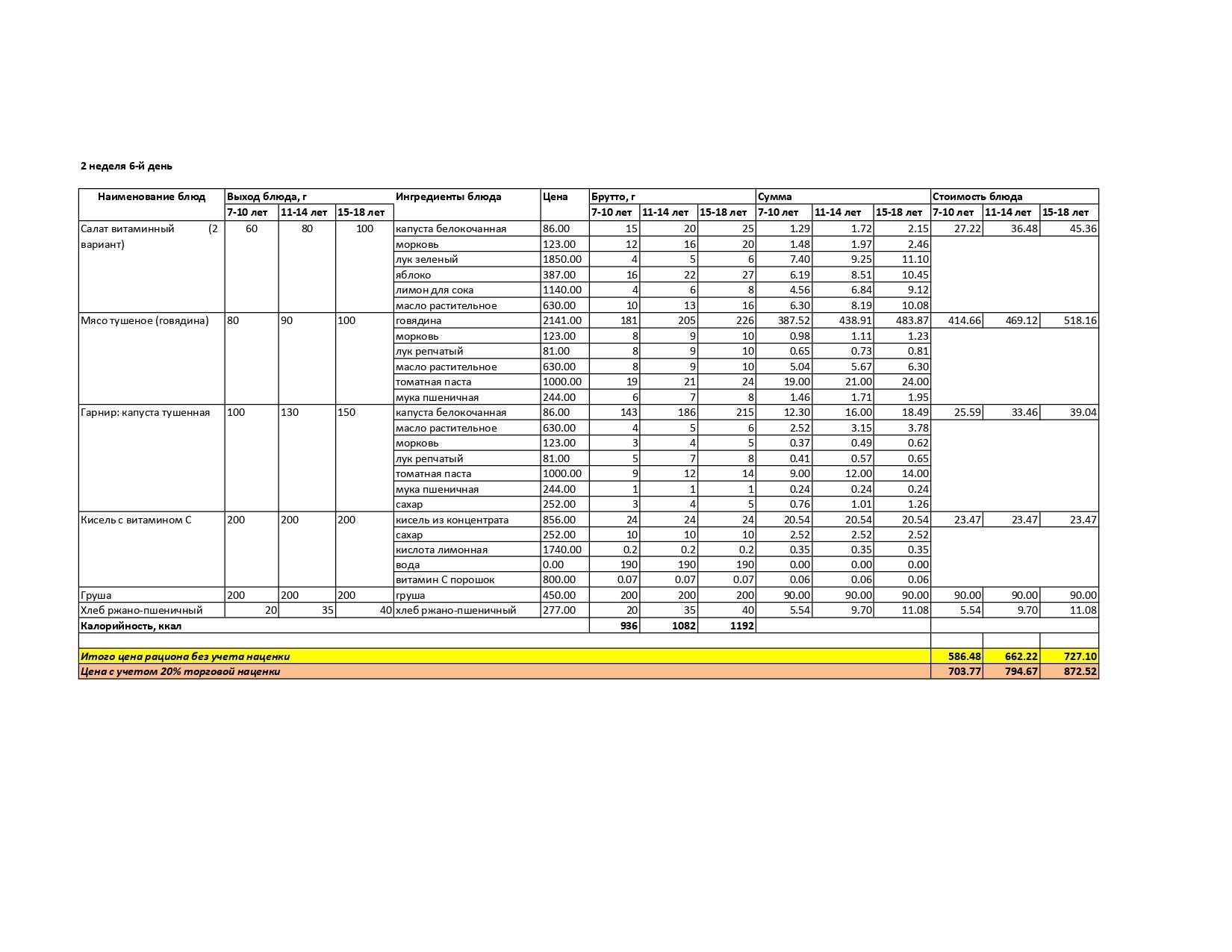 2 неделя 6-й день

| Наименование блюд | Выход блюда, г | | | Ингредиенты блюда | Цена | Брутто, г | | | Сумма | | | Стоимость блюда | | |
|---|---|---|---|---|---|---|---|---|---|---|---|---|---|---|
| | 7-10 лет | 11-14 лет | 15-18 лет | | | 7-10 лет | 11-14 лет | 15-18 лет | 7-10 лет | 11-14 лет | 15-18 лет | 7-10 лет | 11-14 лет | 15-18 лет |
| Салат витаминный (2 вариант) | 60 | 80 | 100 | капуста белокочанная | 86.00 | 15 | 20 | 25 | 1.29 | 1.72 | 2.15 | 27.22 | 36.48 | 45.36 |
| | | | | морковь | 123.00 | 12 | 16 | 20 | 1.48 | 1.97 | 2.46 | | | |
| | | | | лук зеленый | 1850.00 | 4 | 5 | 6 | 7.40 | 9.25 | 11.10 | | | |
| | | | | яблоко | 387.00 | 16 | 22 | 27 | 6.19 | 8.51 | 10.45 | | | |
| | | | | лимон для сока | 1140.00 | 4 | 6 | 8 | 4.56 | 6.84 | 9.12 | | | |
| | | | | масло растительное | 630.00 | 10 | 13 | 16 | 6.30 | 8.19 | 10.08 | | | |
| Мясо тушеное (говядина) | 80 | 90 | 100 | говядина | 2141.00 | 181 | 205 | 226 | 387.52 | 438.91 | 483.87 | 414.66 | 469.12 | 518.16 |
| | | | | морковь | 123.00 | 8 | 9 | 10 | 0.98 | 1.11 | 1.23 | | | |
| | | | | лук репчатый | 81.00 | 8 | 9 | 10 | 0.65 | 0.73 | 0.81 | | | |
| | | | | масло растительное | 630.00 | 8 | 9 | 10 | 5.04 | 5.67 | 6.30 | | | |
| | | | | томатная паста | 1000.00 | 19 | 21 | 24 | 19.00 | 21.00 | 24.00 | | | |
| | | | | мука пшеничная | 244.00 | 6 | 7 | 8 | 1.46 | 1.71 | 1.95 | | | |
| Гарнир: капуста тушенная | 100 | 130 | 150 | капуста белокочанная | 86.00 | 143 | 186 | 215 | 12.30 | 16.00 | 18.49 | 25.59 | 33.46 | 39.04 |
| | | | | масло растительное | 630.00 | 4 | 5 | 6 | 2.52 | 3.15 | 3.78 | | | |
| | | | | морковь | 123.00 | 3 | 4 | 5 | 0.37 | 0.49 | 0.62 | | | |
| | | | | лук репчатый | 81.00 | 5 | 7 | 8 | 0.41 | 0.57 | 0.65 | | | |
| | | | | томатная паста | 1000.00 | 9 | 12 | 14 | 9.00 | 12.00 | 14.00 | | | |
| | | | | мука пшеничная | 244.00 | 1 | 1 | 1 | 0.24 | 0.24 | 0.24 | | | |
| | | | | сахар | 252.00 | 3 | 4 | 5 | 0.76 | 1.01 | 1.26 | | | |
| Кисель с витамином С | 200 | 200 | 200 | кисель из концентрата | 856.00 | 24 | 24 | 24 | 20.54 | 20.54 | 20.54 | 23.47 | 23.47 | 23.47 |
| | | | | сахар | 252.00 | 10 | 10 | 10 | 2.52 | 2.52 | 2.52 | | | |
| | | | | кислота лимонная | 1740.00 | 0.2 | 0.2 | 0.2 | 0.35 | 0.35 | 0.35 | | | |
| | | | | вода | 0.00 | 190 | 190 | 190 | 0.00 | 0.00 | 0.00 | | | |
| | | | | витамин С порошок | 800.00 | 0.07 | 0.07 | 0.07 | 0.06 | 0.06 | 0.06 | | | |
| Груша | 200 | 200 | 200 | груша | 450.00 | 200 | 200 | 200 | 90.00 | 90.00 | 90.00 | 90.00 | 90.00 | 90.00 |
| Хлеб ржано-пшеничный | 20 | 35 | 40 | хлеб ржано-пшеничный | 277.00 | 20 | 35 | 40 | 5.54 | 9.70 | 11.08 | 5.54 | 9.70 | 11.08 |
| Калорийность, ккал | | | | | | 936 | 1082 | 1192 | | | | | | |
| | | | | | | | | | | | | | | |
| Итого цена рациона без учета наценки | | | | | | | | | | | | 586.48 | 662.22 | 727.10 |
| Цена с учетом 20% торговой наценки | | | | | | | | | | | | 703.77 | 794.67 | 872.52 |